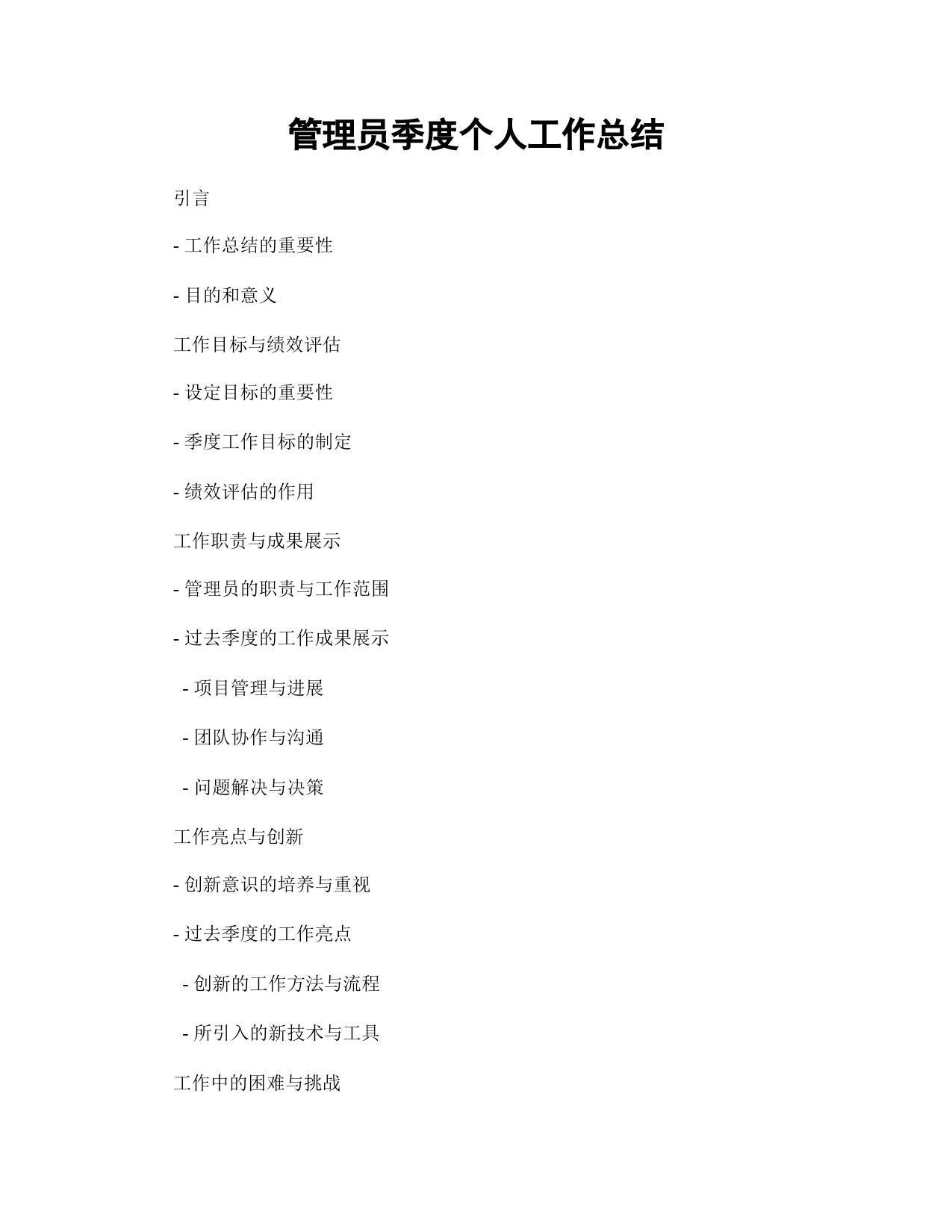 管理员季度个人工作总结

引言

- 工作总结的重要性

- 目的和意义

工作目标与绩效评估

- 设定目标的重要性

- 季度工作目标的制定

- 绩效评估的作用

工作职责与成果展示

- 管理员的职责与工作范围

- 过去季度的工作成果展示

  - 项目管理与进展

  - 团队协作与沟通

  - 问题解决与决策

工作亮点与创新

- 创新意识的培养与重视

- 过去季度的工作亮点

  - 创新的工作方法与流程

  - 所引入的新技术与工具

工作中的困难与挑战